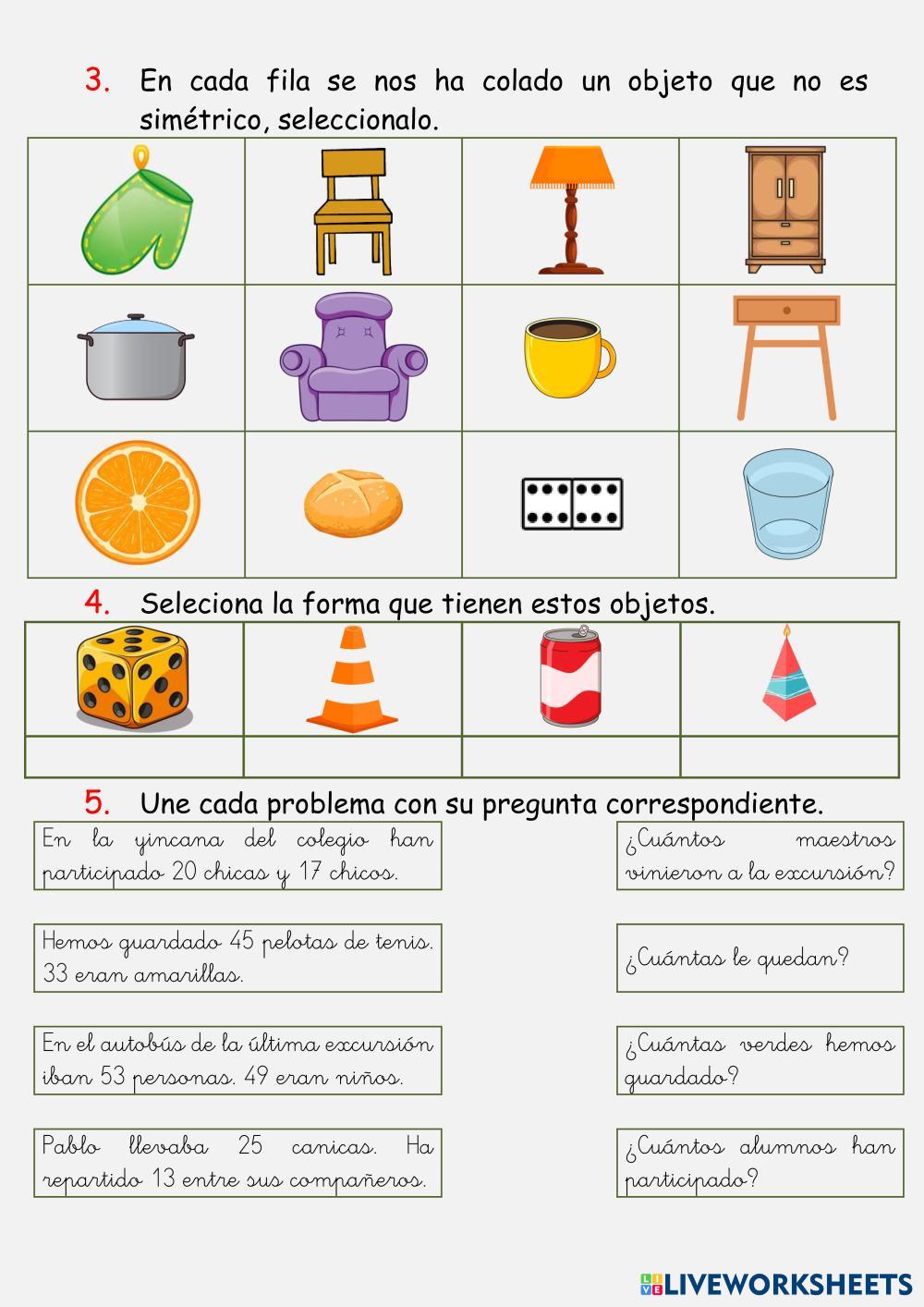 3. En cada fila se nos ha colado un objeto que no es simétrico, seleccionalo.

4. Seleciona la forma que tienen estos objetos.

5. Une cada problema con su pregunta correspondiente.

En la yincana del colegio han participado 20 chicas y 17 chicos.

Hemos guardado 45 pelotas de tenis. 33 eran amarillas.

En el autobús de la última excursión iban 53 personas. 49 eran niños.

Pablo llevaba 25 canicas. Ha repartido 13 entre sus compañeros.

¿Cuántos maestros vinieron a la excursión?

¿Cuántas le quedan?

¿Cuántas verdes hemos guardado?

¿Cuántos alumnos han participado?

LIVEWORKSHEETS